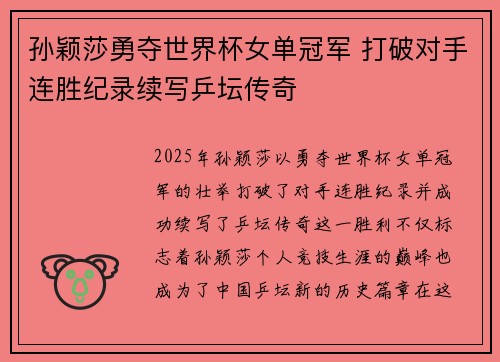 孙颖莎勇夺世界杯女单冠军 打破对手连胜纪录续写乒坛传奇

2025年孙颖莎以勇夺世界杯女单冠军的壮举打破了对手连胜纪录并成功续写了乒坛传奇这一胜利不仅标志着孙颖莎个人竞技生涯的巅峰也成为了中国乒坛新的历史篇章在这